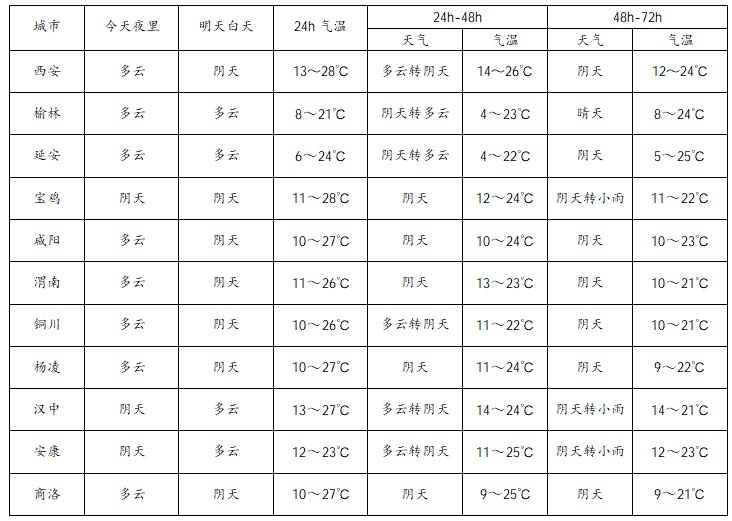 | 城市 | 今天夜里 | 明天白天 | 24h 气温 | 24h-48h 天气 | 24h-48h 气温 | 48h-72h 天气 | 48h-72h 气温 |
|---|---|---|---|---|---|---|---|
| 西安 | 多云 | 阴天 | 13～28℃ | 多云转阴天 | 14～26℃ | 阴天 | 12～24℃ |
| 榆林 | 多云 | 多云 | 8～21℃ | 阴天转多云 | 4～23℃ | 晴天 | 8～24℃ |
| 延安 | 多云 | 多云 | 6～24℃ | 阴天转多云 | 4～22℃ | 阴天 | 5～25℃ |
| 宝鸡 | 阴天 | 阴天 | 11～28℃ | 阴天 | 12～24℃ | 阴天转小雨 | 11～22℃ |
| 咸阳 | 多云 | 阴天 | 10～27℃ | 阴天 | 10～24℃ | 阴天 | 10～23℃ |
| 渭南 | 多云 | 阴天 | 11～26℃ | 阴天 | 13～23℃ | 阴天 | 10～21℃ |
| 铜川 | 多云 | 阴天 | 10～26℃ | 多云转阴天 | 11～22℃ | 阴天 | 10～21℃ |
| 杨凌 | 多云 | 阴天 | 10～27℃ | 阴天 | 11～24℃ | 阴天 | 9～22℃ |
| 汉中 | 阴天 | 多云 | 13～27℃ | 多云转阴天 | 14～24℃ | 阴天转小雨 | 14～21℃ |
| 安康 | 阴天 | 多云 | 12～23℃ | 多云转阴天 | 11～25℃ | 阴天转小雨 | 12～23℃ |
| 商洛 | 多云 | 阴天 | 10～27℃ | 阴天 | 9～25℃ | 阴天 | 9～21℃ |